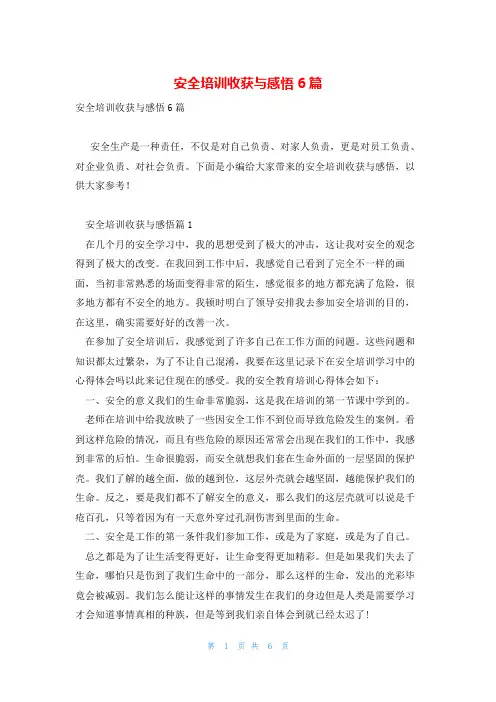 安全培训收获与感悟 6 篇

安全培训收获与感悟 6 篇

安全生产是一种责任，不仅是对自己负责、对家人负责，更是对员工负责、对企业负责、对社会负责。下面是小编给大家带来的安全培训收获与感悟，以供大家参考！

安全培训收获与感悟篇 1

在几个月的安全学习中，我的思想受到了极大的冲击，这让我对安全的观念得到了极大的改变。在我回到工作中后，我感觉自己看到了完全不一样的画面，当初非常熟悉的场面变得非常的陌生，感觉很多的地方都充满了危险，很多地方都有不安全的地方。我顿时明白了领导安排我去参加安全培训的目的，在这里，确实需要好好的改善一次。

在参加了安全培训后，我感觉到了许多自己在工作方面的问题。这些问题和知识都太过繁杂，为了不让自己混淆，我要在这里记录下在安全培训学习中的心得体会吗以此来记住现在的感受。我的安全教育培训心得体会如下：

一、安全的意义我们的生命非常脆弱，这是我在培训的第一节课中学到的。

老师在培训中给我放映了一些因安全工作不到位而导致危险发生的案例。看到这样危险的情况，而且有些危险的原因还常常会出现在我们的工作中，我感到非常的后怕。生命很脆弱，而安全就想我们套在生命外面的一层坚固的保护壳。我们了解的越全面，做的越到位，这层外壳就会越坚固，越能保护我们的生命。反之，要是我们都不了解安全的意义，那么我们的这层壳就可以说是千疮百孔，只等着因为有一天意外穿过孔洞伤害到里面的生命。

二、安全是工作的第一条件我们参加工作，或是为了家庭，或是为了自己。

总之都是为了让生活变得更好，让生命变得更加精彩。但是如果我们失去了生命，哪怕只是伤到了我们生命中的一部分，那么这样的生命，发出的光彩毕竟会被减弱。我们怎么能让这样的事情发生在我们的身边但是人类是需要学习才会知道事情真相的种族，但是等到我们亲自体会到就已经太迟了!

第 1 页 共 6 页